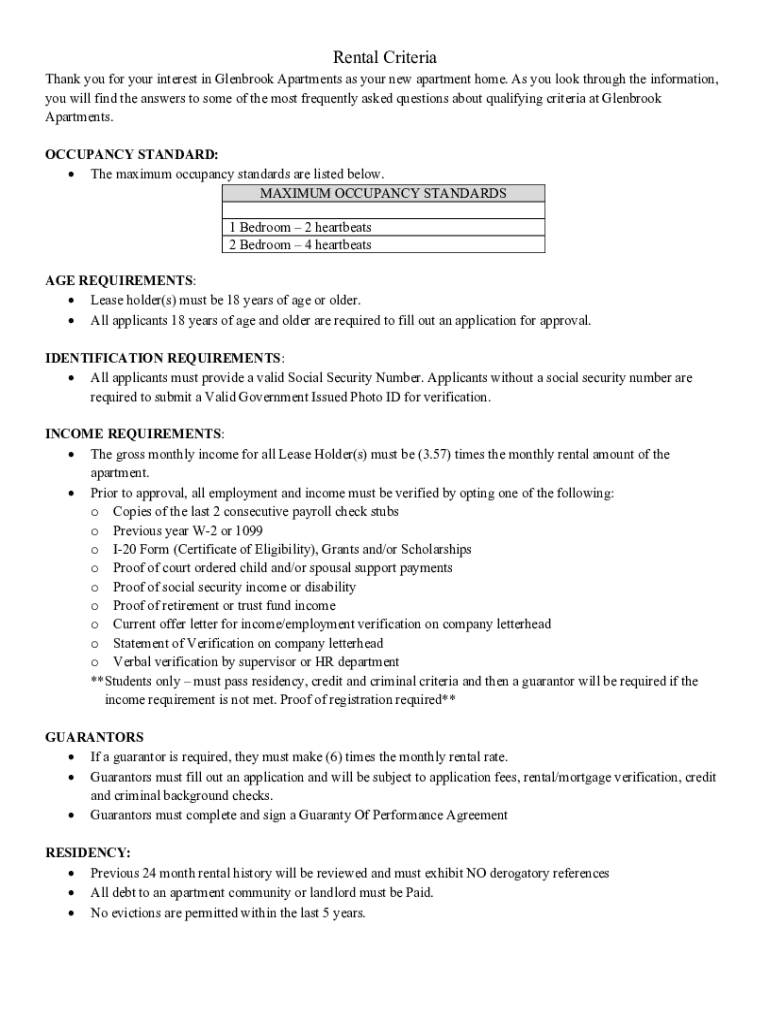 Rental Criteria

Thank you for your interest in Glenbrook Apartments as your new apartment home. As you look through the information, you will find the answers to some of the most frequently asked questions about qualifying criteria at Glenbrook Apartments.

OCCUPANCY STANDARD:
• The maximum occupancy standards are listed below.

| MAXIMUM OCCUPANCY STANDARDS |
|---|
| |
| 1 Bedroom – 2 heartbeats |
| 2 Bedroom – 4 heartbeats |

AGE REQUIREMENTS:
• Lease holder(s) must be 18 years of age or older.
• All applicants 18 years of age and older are required to fill out an application for approval.

IDENTIFICATION REQUIREMENTS:
• All applicants must provide a valid Social Security Number. Applicants without a social security number are required to submit a Valid Government Issued Photo ID for verification.

INCOME REQUIREMENTS:
• The gross monthly income for all Lease Holder(s) must be (3.57) times the monthly rental amount of the apartment.
• Prior to approval, all employment and income must be verified by opting one of the following:
o Copies of the last 2 consecutive payroll check stubs
o Previous year W-2 or 1099
o I-20 Form (Certificate of Eligibility), Grants and/or Scholarships
o Proof of court ordered child and/or spousal support payments
o Proof of social security income or disability
o Proof of retirement or trust fund income
o Current offer letter for income/employment verification on company letterhead
o Statement of Verification on company letterhead
o Verbal verification by supervisor or HR department
**Students only – must pass residency, credit and criminal criteria and then a guarantor will be required if the income requirement is not met. Proof of registration required**

GUARANTORS
• If a guarantor is required, they must make (6) times the monthly rental rate.
• Guarantors must fill out an application and will be subject to application fees, rental/mortgage verification, credit and criminal background checks.
• Guarantors must complete and sign a Guaranty Of Performance Agreement

RESIDENCY:
• Previous 24 month rental history will be reviewed and must exhibit NO derogatory references
• All debt to an apartment community or landlord must be Paid.
• No evictions are permitted within the last 5 years.